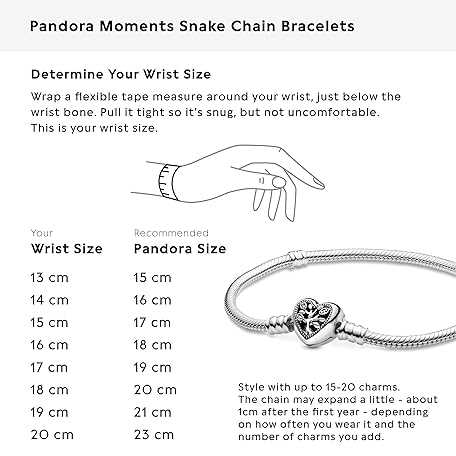 Pandora Moments Snake Chain Bracelets

Determine Your Wrist Size

Wrap a flexible tape measure around your wrist, just below the wrist bone. Pull it tight so it's snug, but not uncomfortable. This is your wrist size.

| Your Wrist Size | Recommended Pandora Size |
|---|---|
| 13 cm | 15 cm |
| 14 cm | 16 cm |
| 15 cm | 17 cm |
| 16 cm | 18 cm |
| 17 cm | 19 cm |
| 18 cm | 20 cm |
| 19 cm | 21 cm |
| 20 cm | 23 cm |

Style with up to 15-20 charms. The chain may expand a little - about 1cm after the first year - depending on how often you wear it and the number of charms you add.